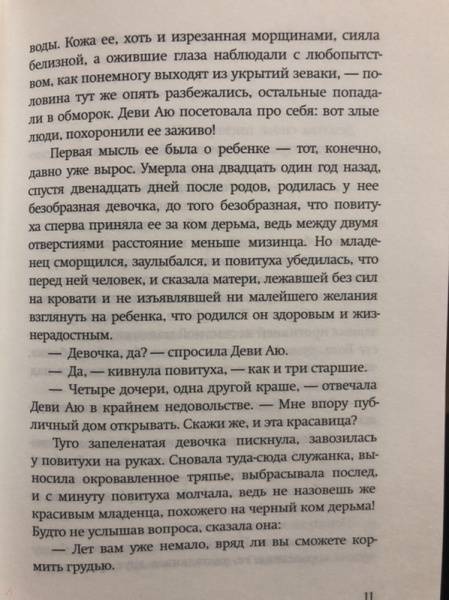 воды. Кожа ее, хоть и изрезанная морщинами, сияла белизной, а ожившие глаза наблюдали с любопытством, как понемногу выходят из укрытий зеваки, — половина тут же опять разбежались, остальные попадали в обморок. Деви Аю посетовала про себя: вот злые люди, похоронили ее заживо!

Первая мысль ее была о ребенке — тот, конечно, давно уже вырос. Умерла она двадцать один год назад, спустя двенадцать дней после родов, родилась у нее безобразная девочка, до того безобразная, что повитуха сперва приняла ее за ком дерьма, ведь между двумя отверстиями расстояние меньше мизинца. Но младенец сморщился, заулыбался, и повитуха убедилась, что перед ней человек, и сказала матери, лежавшей без сил на кровати и не изъявлявшей ни малейшего желания взглянуть на ребенка, что родился он здоровым и жизнерадостным.

— Девочка, да? — спросила Деви Аю.

— Да, — кивнула повитуха, — как и три старшие.

— Четыре дочери, одна другой краше, — отвечала Деви Аю в крайнем недовольстве. — Мне впору публичный дом открывать. Скажи же, и эта красавица?

Туго запеленатая девочка пискнула, завозилась у повитухи на руках. Сновала туда-сюда служанка, выносила окровавленное тряпье, выбрасывала послед, и с минуту повитуха молчала, ведь не назовешь же красивым младенца, похожего на черный ком дерьма! Будто не услышав вопроса, сказала она:

— Лет вам уже немало, вряд ли вы сможете кормить грудью.

11